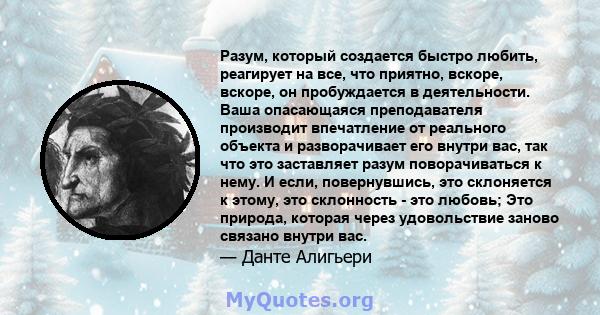 Разум, который создается быстро любить, реагирует на все, что приятно, вскоре, вскоре, он пробуждается в деятельности. Ваша опасающаяся преподавателя производит впечатление от реального объекта и разворачивает его внутри вас, так что это заставляет разум поворачиваться к нему. И если, повернувшись, это склоняется к этому, это склонность - это любовь; Это природа, которая через удовольствие заново связано внутри вас.
— Данте Алигьери

MyQuotes.org